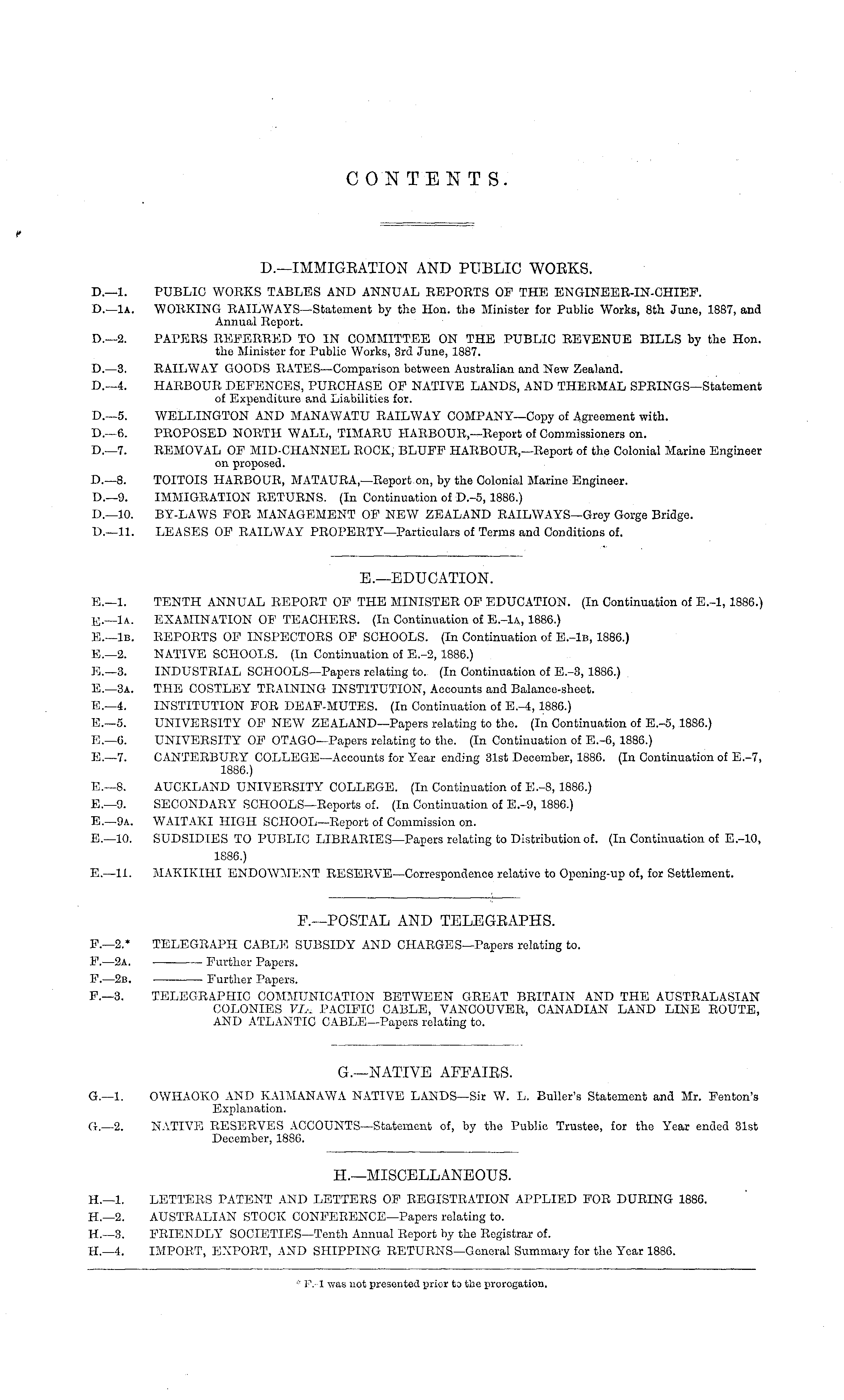 CONTENTS.

D.—IMMIGRATION AND PUBLIC WORKS.

D.—1. PUBLIC WORKS TABLES AND ANNUAL REPORTS OF THE ENGINEER-IN-CHIEF.

D.—1A. WORKING RAILWAYS—Statement by the Hon. the Minister for Public Works, 8th June, 1887, and Annual Report.

D.—2. PAPERS REFERRED TO IN COMMITTEE ON THE PUBLIC REVENUE BILLS by the Hon. the Minister for Public Works, 3rd June, 1887.

D.—3. RAILWAY GOODS RATES—Comparison between Australian and New Zealand.

D.—4. HARBOUR DEFENCES, PURCHASE OF NATIVE LANDS, AND THERMAL SPRINGS—Statement of Expenditure and Liabilities for.

D.—5. WELLINGTON AND MANAWATU RAILWAY COMPANY—Copy of Agreement with.

D.—6. PROPOSED NORTH WALL, TIMARU HARBOUR,—Report of Commissioners on.

D.—7. REMOVAL OF MID-CHANNEL ROCK, BLUFF HARBOUR,—Report of the Colonial Marine Engineer on proposed.

D.—8. TOITOIS HARBOUR, MATAURA,—Report on, by the Colonial Marine Engineer.

D.—9. IMMIGRATION RETURNS. (In Continuation of D.-5, 1886.)

D.—10. BY-LAWS FOR MANAGEMENT OF NEW ZEALAND RAILWAYS—Grey Gorge Bridge.

D.—11. LEASES OF RAILWAY PROPERTY—Particulars of Terms and Conditions of.

E.—EDUCATION.

E.—1. TENTH ANNUAL REPORT OF THE MINISTER OF EDUCATION. (In Continuation of E.-1, 1886.)

E.—1A. EXAMINATION OF TEACHERS. (In Continuation of E.-1A, 1886.)

E.—1B. REPORTS OF INSPECTORS OF SCHOOLS. (In Continuation of E.-1B, 1886.)

E.—2. NATIVE SCHOOLS. (In Continuation of E.-2, 1886.)

E.—3. INDUSTRIAL SCHOOLS—Papers relating to. (In Continuation of E.-3, 1886.)

E.—3A. THE COSTLEY TRAINING INSTITUTION, Accounts and Balance-sheet.

E.—4. INSTITUTION FOR DEAF-MUTES. (In Continuation of E.-4, 1886.)

E.—5. UNIVERSITY OF NEW ZEALAND—Papers relating to the. (In Continuation of E.-5, 1886.)

E.—6. UNIVERSITY OF OTAGO—Papers relating to the. (In Continuation of E.-6, 1886.)

E.—7. CANTERBURY COLLEGE—Accounts for Year ending 31st December, 1886. (In Continuation of E.-7, 1886.)

E.—8. AUCKLAND UNIVERSITY COLLEGE. (In Continuation of E.-8, 1886.)

E.—9. SECONDARY SCHOOLS—Reports of. (In Continuation of E.-9, 1886.)

E.—9A. WAITAKI HIGH SCHOOL—Report of Commission on.

E.—10. SUDSIDIES TO PUBLIC LIBRARIES—Papers relating to Distribution of. (In Continuation of E.-10, 1886.)

E.—11. MAKIKIHI ENDOWMENT RESERVE—Correspondence relative to Opening-up of, for Settlement.

F.—POSTAL AND TELEGRAPHS.

F.—2.* TELEGRAPH CABLE SUBSIDY AND CHARGES—Papers relating to.

F.—2A. ——— Further Papers.

F.—2B. ——— Further Papers.

F.—3. TELEGRAPHIC COMMUNICATION BETWEEN GREAT BRITAIN AND THE AUSTRALASIAN COLONIES VIA PACIFIC CABLE, VANCOUVER, CANADIAN LAND LINE ROUTE, AND ATLANTIC CABLE—Papers relating to.

G.—NATIVE AFFAIRS.

G.—1. OWHAOKO AND KAIMANAWA NATIVE LANDS—Sir W. L. Buller's Statement and Mr. Fenton's Explanation.

G.—2. NATIVE RESERVES ACCOUNTS—Statement of, by the Public Trustee, for the Year ended 31st December, 1886.

H.—MISCELLANEOUS.

H.—1. LETTERS PATENT AND LETTERS OF REGISTRATION APPLIED FOR DURING 1886.

H.—2. AUSTRALIAN STOCK CONFERENCE—Papers relating to.

H.—3. FRIENDLY SOCIETIES—Tenth Annual Report by the Registrar of.

H.—4. IMPORT, EXPORT, AND SHIPPING RETURNS—General Summary for the Year 1886.

* F.-1 was not presented prior to the prorogation.